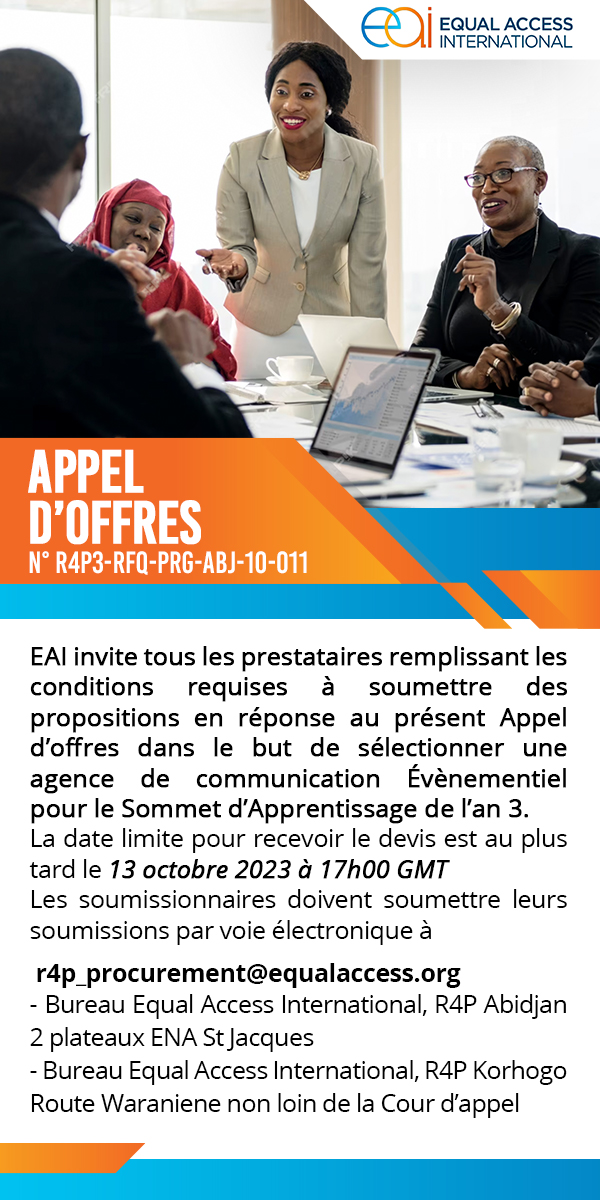 eai EQUAL ACCESS INTERNATIONAL

APPEL D'OFFRES

N° R4P3-RFQ-PRG-ABJ-10-011

EAI invite tous les prestataires remplissant les conditions requises à soumettre des propositions en réponse au présent Appel d'offres dans le but de sélectionner une agence de communication Évènementiel pour le Sommet d'Apprentissage de l'an 3.

La date limite pour recevoir le devis est au plus tard le 13 octobre 2023 à 17h00 GMT

Les soumissionnaires doivent soumettre leurs soumissions par voie électronique à

r4p_procurement@equalaccess.org

- Bureau Equal Access International, R4P Abidjan 2 plateaux ENA St Jacques

- Bureau Equal Access International, R4P Korhogo Route Waraniene non loin de la Cour d'appel